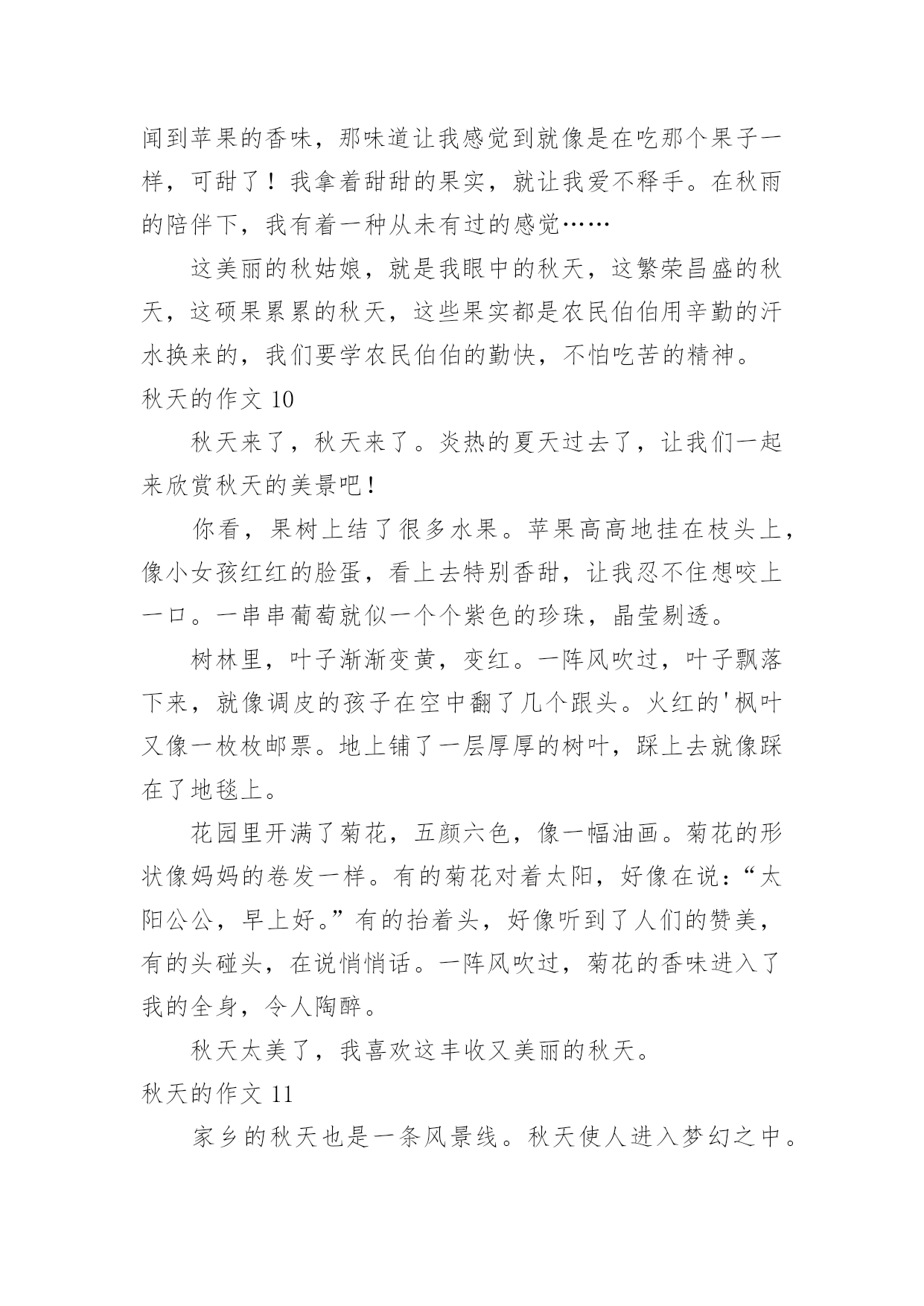 闻到苹果的香味，那味道让我感觉到就像是在吃那个果子一样，可甜了！我拿着甜甜的果实，就让我爱不释手。在秋雨的陪伴下，我有着一种从未有过的感觉……

这美丽的秋姑娘，就是我眼中的秋天，这繁荣昌盛的秋天，这硕果累累的秋天，这些果实都是农民伯伯用辛勤的汗水换来的，我们要学农民伯伯的勤快，不怕吃苦的精神。

秋天的作文 10

秋天来了，秋天来了。炎热的夏天过去了，让我们一起来欣赏秋天的美景吧！

你看，果树上结了很多水果。苹果高高地挂在枝头上，像小女孩红红的脸蛋，看上去特别香甜，让我忍不住想咬上一口。一串串葡萄就似一个个紫色的珍珠，晶莹剔透。

树林里，叶子渐渐变黄，变红。一阵风吹过，叶子飘落下来，就像调皮的孩子在空中翻了几个跟头。火红的'枫叶又像一枚枚邮票。地上铺了一层厚厚的树叶，踩上去就像踩在了地毯上。

花园里开满了菊花，五颜六色，像一幅油画。菊花的形状像妈妈的卷发一样。有的菊花对着太阳，好像在说：“太阳公公，早上好。”有的抬着头，好像听到了人们的赞美，有的头碰头，在说悄悄话。一阵风吹过，菊花的香味进入了我的全身，令人陶醉。

秋天太美了，我喜欢这丰收又美丽的秋天。

秋天的作文 11

家乡的秋天也是一条风景线。秋天使人进入梦幻之中。